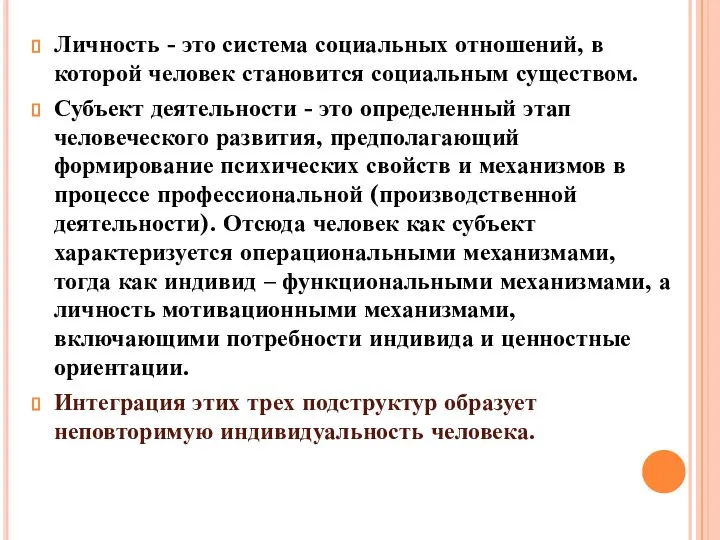 Личность - это система социальных отношений, в которой человек становится социальным существом.

Субъект деятельности - это определенный этап человеческого развития, предполагающий формирование психических свойств и механизмов в процессе профессиональной (производственной деятельности). Отсюда человек как субъект характеризуется операциональными механизмами, тогда как индивид – функциональными механизмами, а личность мотивационными механизмами, включающими потребности индивида и ценностные ориентации.

Интеграция этих трех подструктур образует неповторимую индивидуальность человека.